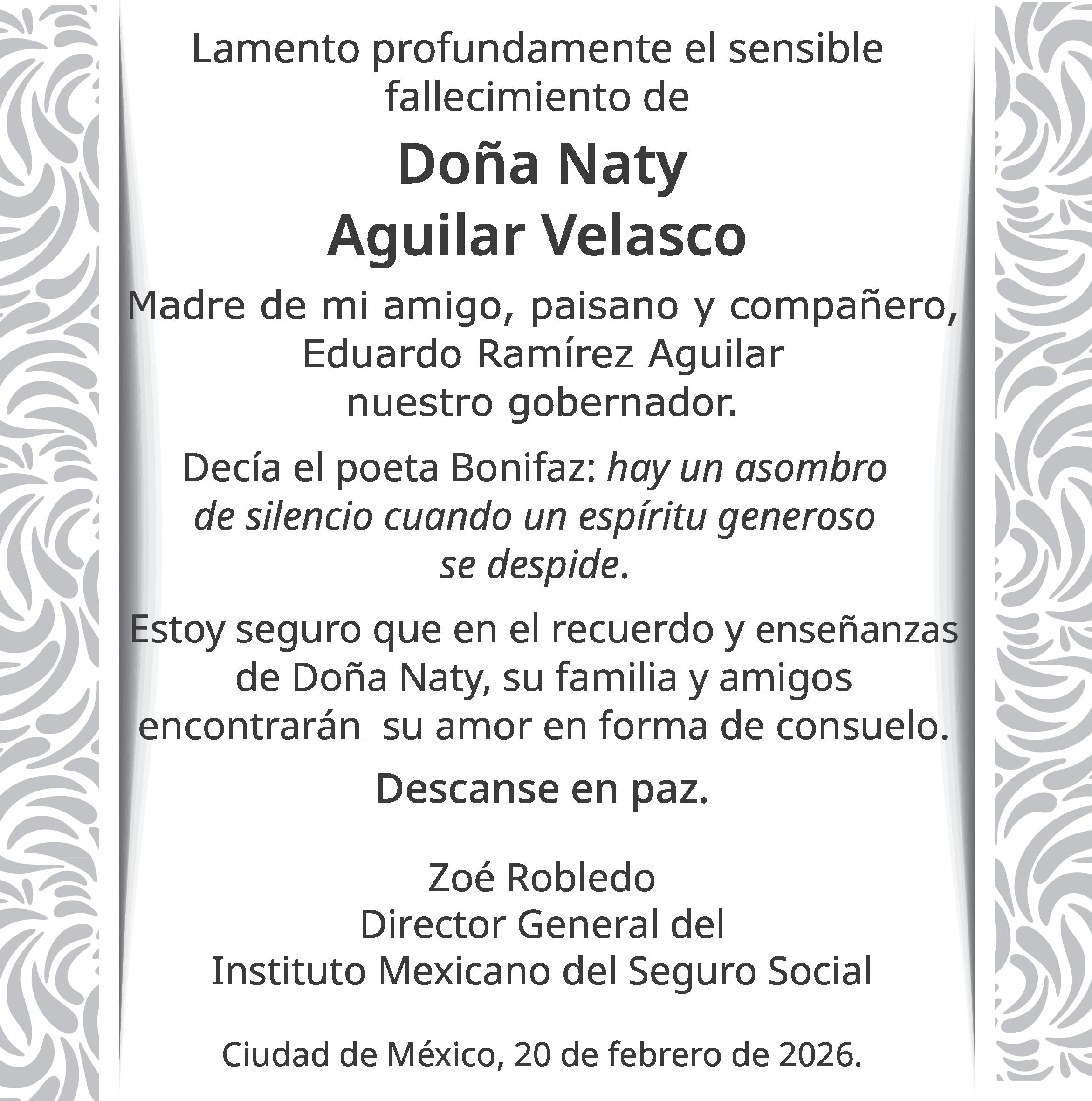 Lamento profundamente el sensible fallecimiento de

Doña Naty
Aguilar Velasco

Madre de mi amigo, paisano y compañero, Eduardo Ramírez Aguilar nuestro gobernador.

Decía el poeta Bonifaz: hay un asombro de silencio cuando un espíritu generoso se despide.

Estoy seguro que en el recuerdo y enseñanzas de Doña Naty, su familia y amigos encontrarán su amor en forma de consuelo.

Descanse en paz.

Zoé Robledo
Director General del
Instituto Mexicano del Seguro Social

Ciudad de México, 20 de febrero de 2026.